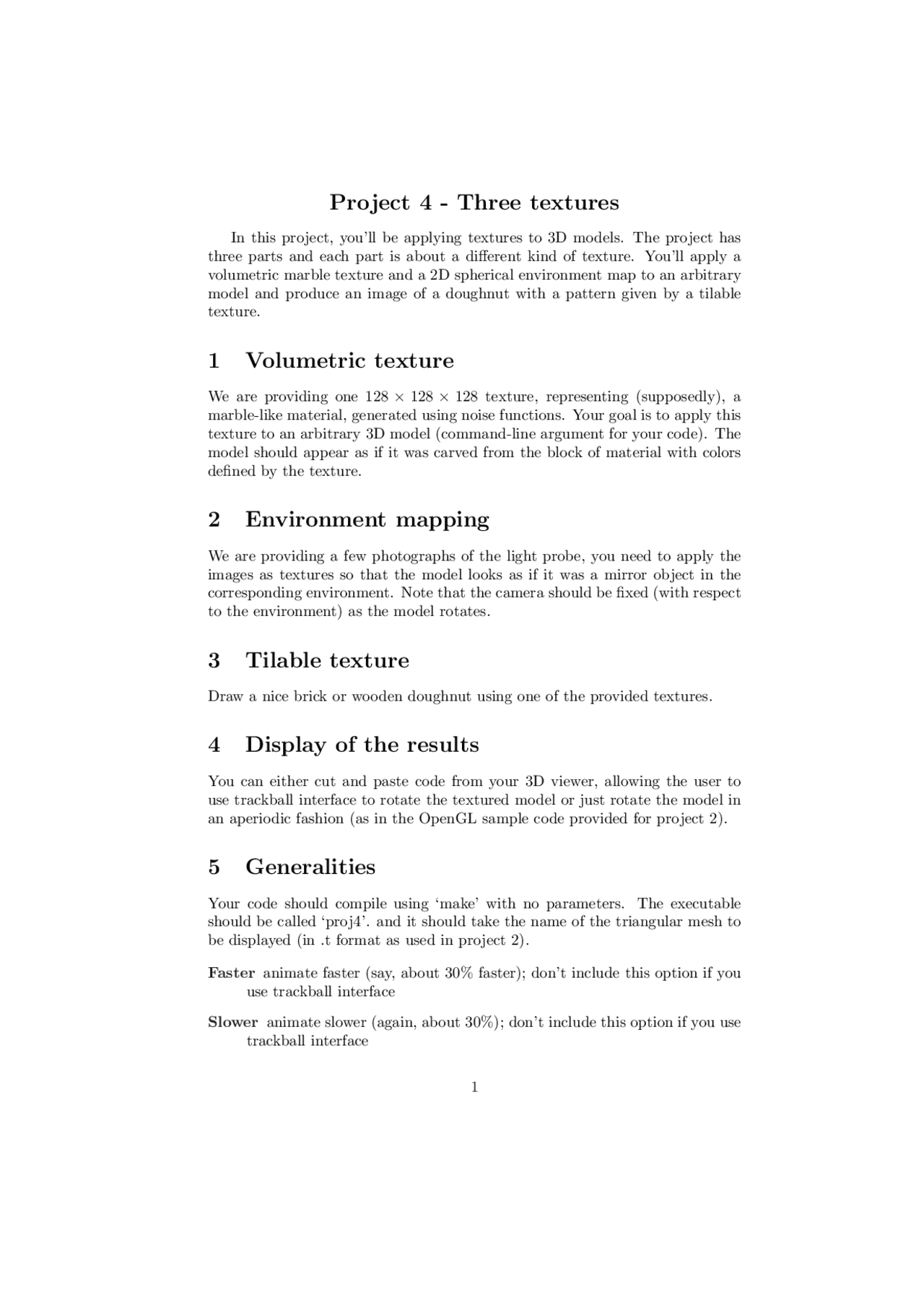 Project 4 - Three textures

In this project, you'll be applying textures to 3D models. The project has three parts and each part is about a different kind of texture. You'll apply a volumetric marble texture and a 2D spherical environment map to an arbitrary model and produce an image of a doughnut with a pattern given by a tilable texture.

1 Volumetric texture

We are providing one $128 \times 128 \times 128$ texture, representing (supposedly), a marble-like material, generated using noise functions. Your goal is to apply this texture to an arbitrary 3D model (command-line argument for your code). The model should appear as if it was carved from the block of material with colors defined by the texture.

2 Environment mapping

We are providing a few photographs of the light probe, you need to apply the images as textures so that the model looks as if it was a mirror object in the corresponding environment. Note that the camera should be fixed (with respect to the environment) as the model rotates.

3 Tilable texture

Draw a nice brick or wooden doughnut using one of the provided textures.

4 Display of the results

You can either cut and paste code from your 3D viewer, allowing the user to use trackball interface to rotate the textured model or just rotate the model in an aperiodic fashion (as in the OpenGL sample code provided for project 2).

5 Generalities

Your code should compile using 'make' with no parameters. The executable should be called 'proj4'. and it should take the name of the triangular mesh to be displayed (in .t format as used in project 2).

Faster animate faster (say, about 30% faster); don't include this option if you use trackball interface

Slower animate slower (again, about 30%); don't include this option if you use trackball interface

1